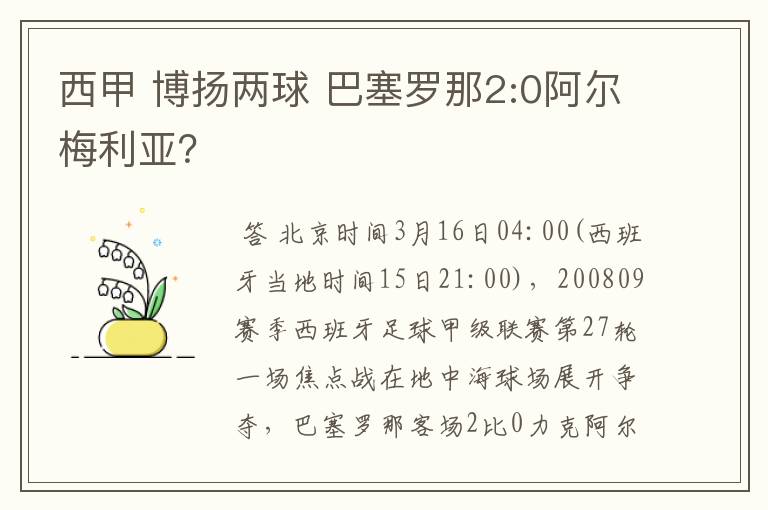 西甲 博扬两球 巴塞罗那2:0阿尔梅利亚?

答 北京时间3月16日04:00(西班牙当地时间15日21:00)，200809赛季西班牙足球甲级联赛第27轮一场焦点战在地中海球场展开争夺，巴塞罗那客场2比0力克阿尔